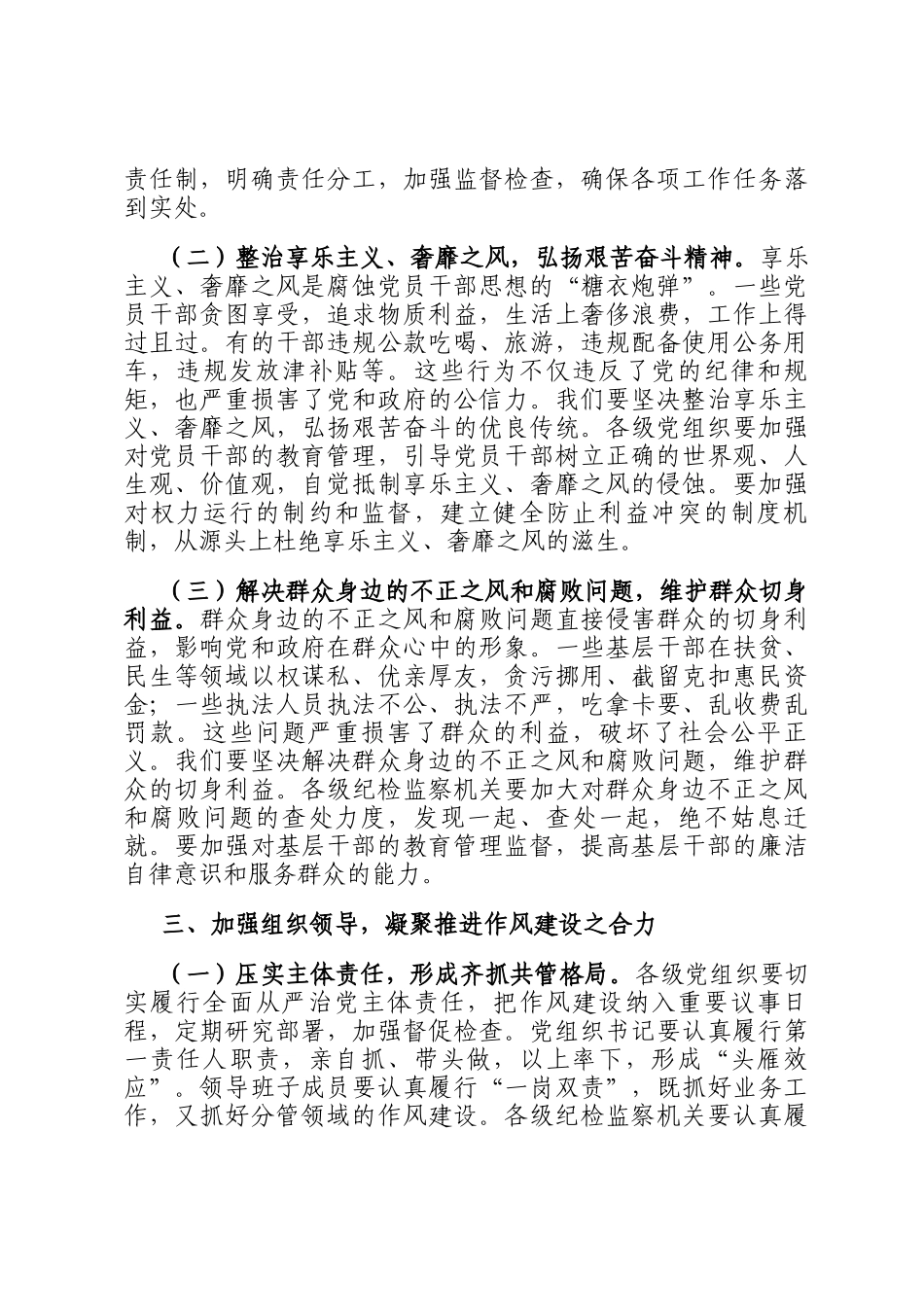 责任制，明确责任分工，加强监督检查，确保各项工作任务落到实处。

（二）整治享乐主义、奢靡之风，弘扬艰苦奋斗精神。享乐主义、奢靡之风是腐蚀党员干部思想的“糖衣炮弹”。一些党员干部贪图享受，追求物质利益，生活上奢侈浪费，工作上得过且过。有的干部违规公款吃喝、旅游，违规配备使用公务用车，违规发放津补贴等。这些行为不仅违反了党的纪律和规矩，也严重损害了党和政府的公信力。我们要坚决整治享乐主义、奢靡之风，弘扬艰苦奋斗的优良传统。各级党组织要加强对党员干部的教育管理，引导党员干部树立正确的世界观、人生观、价值观，自觉抵制享乐主义、奢靡之风的侵蚀。要加强对权力运行的制约和监督，建立健全防止利益冲突的制度机制，从源头上杜绝享乐主义、奢靡之风的滋生。

（三）解决群众身边的不正之风和腐败问题，维护群众切身利益。群众身边的不正之风和腐败问题直接侵害群众的切身利益，影响党和政府在群众心中的形象。一些基层干部在扶贫、民生等领域以权谋私、优亲厚友，贪污挪用、截留克扣惠民资金；一些执法人员执法不公、执法不严，吃拿卡要、乱收费乱罚款。这些问题严重损害了群众的利益，破坏了社会公平正义。我们要坚决解决群众身边的不正之风和腐败问题，维护群众的切身利益。各级纪检监察机关要加大对群众身边不正之风和腐败问题的查处力度，发现一起、查处一起，绝不姑息迁就。要加强对基层干部的教育管理监督，提高基层干部的廉洁自律意识和服务群众的能力。

三、加强组织领导，凝聚推进作风建设之合力

（一）压实主体责任，形成齐抓共管格局。各级党组织要切实履行全面从严治党主体责任，把作风建设纳入重要议事日程，定期研究部署，加强督促检查。党组织书记要认真履行第一责任人职责，亲自抓、带头做，以上率下，形成“头雁效应”。领导班子成员要认真履行“一岗双责”，既抓好业务工作，又抓好分管领域的作风建设。各级纪检监察机关要认真履